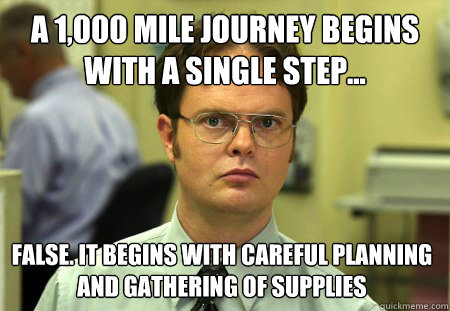 A 1,000 MILE JOURNEY BEGINS WITH A SINGLE STEP...

FALSE. IT BEGINS WITH CAREFUL PLANNING AND GATHERING OF SUPPLIES

quickmeme.com